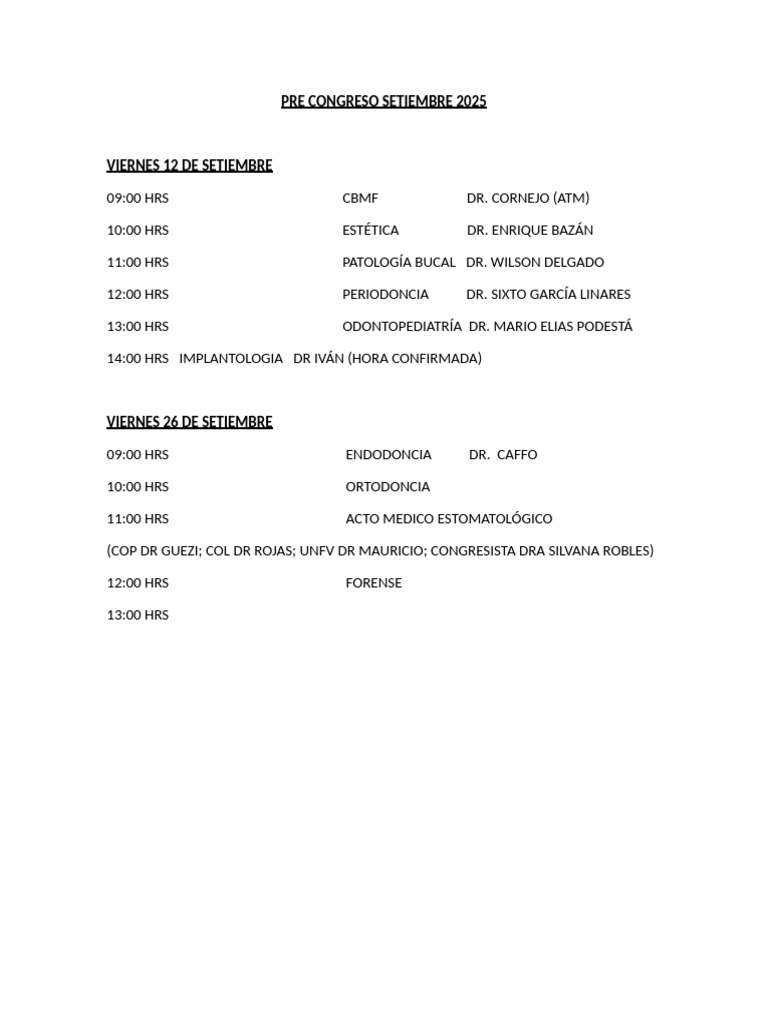 PRE CONGRESO SETIEMBRE 2025

VIERNES 12 DE SETIEMBRE

09:00 HRS CBMF DR. CORNEJO (ATM)

10:00 HRS ESTÉTICA DR. ENRIQUE BAZÁN

11:00 HRS PATOLOGÍA BUCAL DR. WILSON DELGADO

12:00 HRS PERIODONCIA DR. SIXTO GARCÍA LINARES

13:00 HRS ODONTOPEDIATRÍA DR. MARIO ELIAS PODESTÁ

14:00 HRS IMPLANTOLOGIA DR IVÁN (HORA CONFIRMADA)

VIERNES 26 DE SETIEMBRE

09:00 HRS ENDODONCIA DR. CAFFO

10:00 HRS ORTODONCIA

11:00 HRS ACTO MEDICO ESTOMATOLÓGICO

(COP DR GUEZI; COL DR ROJAS; UNFV DR MAURICIO; CONGRESISTA DRA SILVANA ROBLES)

12:00 HRS FORENSE

13:00 HRS